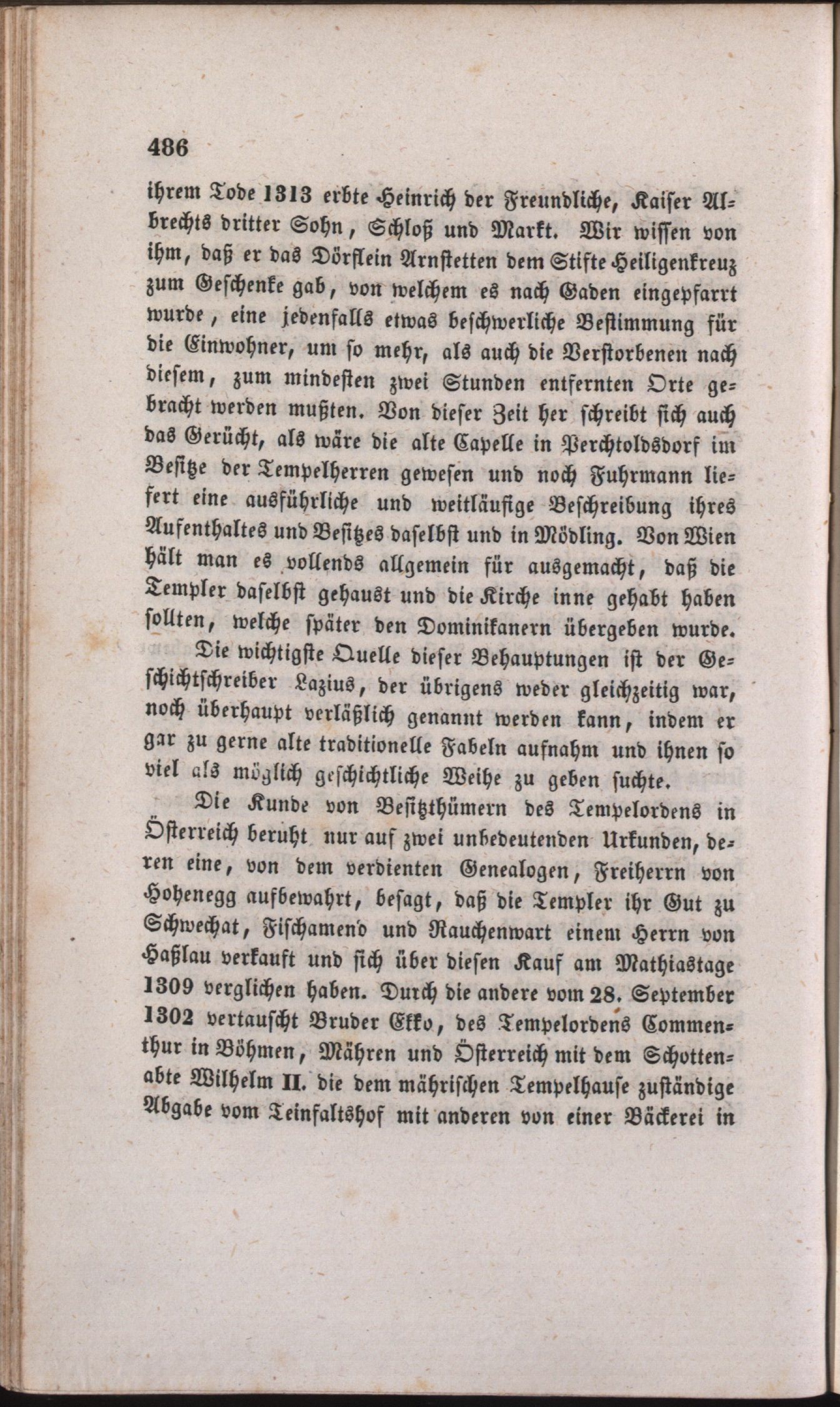 486

ihrem Tode 1313 erbte Heinrich der Freundliche, Kaiser Albrechts dritter Sohn, Schloß und Markt. Wir wissen von ihm, daß er das Dörflein Arnstetten dem Stifte Heiligenkreuz zum Geschenke gab, von welchem es nach Gaden eingepfarrt wurde, eine jedenfalls etwas beschwerliche Bestimmung für die Einwohner, um so mehr, als auch die Verstorbenen nach diesem, zum mindesten zwei Stunden entfernten Orte gebracht werden mußten. Von dieser Zeit her schreibt sich auch das Gerücht, als wäre die alte Capelle in Perchtoldsdorf im Besitze der Tempelherren gewesen und noch Fuhrmann liefert eine ausführliche und weitläufige Beschreibung ihres Aufenthaltes und Besitzes daselbst und in Mödling. Von Wien hält man es vollends allgemein für ausgemacht, daß die Templer daselbst gehaust und die Kirche inne gehabt haben sollten, welche später den Dominikanern übergeben wurde.

Die wichtigste Quelle dieser Behauptungen ist der Geschichtschreiber Lazius, der übrigens weder gleichzeitig war, noch überhaupt verläßlich genannt werden kann, indem er gar zu gerne alte traditionelle Fabeln aufnahm und ihnen so viel als möglich geschichtliche Weihe zu geben suchte.

Die Kunde von Besitzthümern des Tempelordens in Österreich beruht nur auf zwei unbedeutenden Urkunden, deren eine, von dem verdienten Genealogen, Freiherrn von Hohenegg aufbewahrt, besagt, daß die Templer ihr Gut zu Schwechat, Fischamend und Rauchenwart einem Herrn von Haßlau verkauft und sich über diesen Kauf am Mathiastage 1309 verglichen haben. Durch die andere vom 28. September 1302 vertauscht Bruder Ekko, des Tempelordens Commenthur in Böhmen, Mähren und Österreich mit dem Schottenabte Wilhelm II. die dem mährischen Tempelhause zuständige Abgabe vom Teinfaltshof mit anderen von einer Bäckerei in